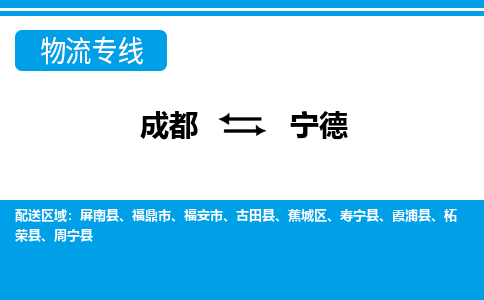 物流专线

成都 ⇆ 宁德

配送区域：屏南县、福鼎市、福安市、古田县、蕉城区、寿宁县、霞浦县、柘荣县、周宁县